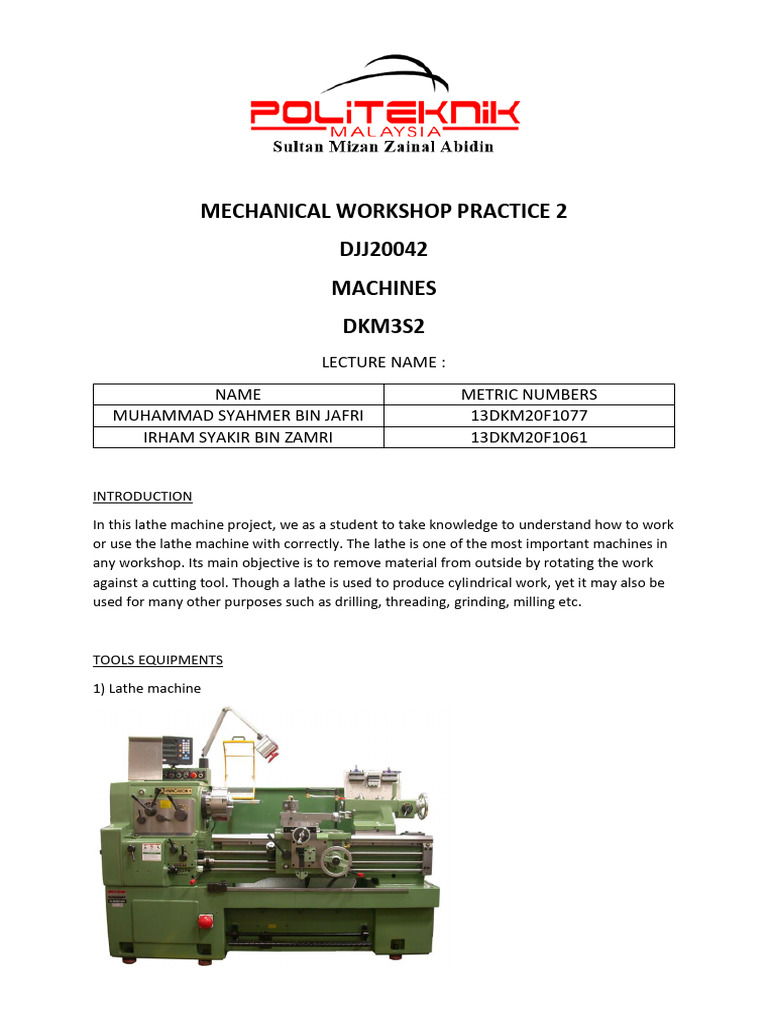 POLITEKNIK
MALAYSIA
Sultan Mizan Zainal Abidin

MECHANICAL WORKSHOP PRACTICE 2

DJJ20042

MACHINES

DKM3S2

LECTURE NAME :

| NAME | METRIC NUMBERS |
|---|---|
| MUHAMMAD SYAHMER BIN JAFRI | 13DKM20F1077 |
| IRHAM SYAKIR BIN ZAMRI | 13DKM20F1061 |

INTRODUCTION

In this lathe machine project, we as a student to take knowledge to understand how to work or use the lathe machine with correctly. The lathe is one of the most important machines in any workshop. Its main objective is to remove material from outside by rotating the work against a cutting tool. Though a lathe is used to produce cylindrical work, yet it may also be used for many other purposes such as drilling, threading, grinding, milling etc.

TOOLS EQUIPMENTS

1) Lathe machine